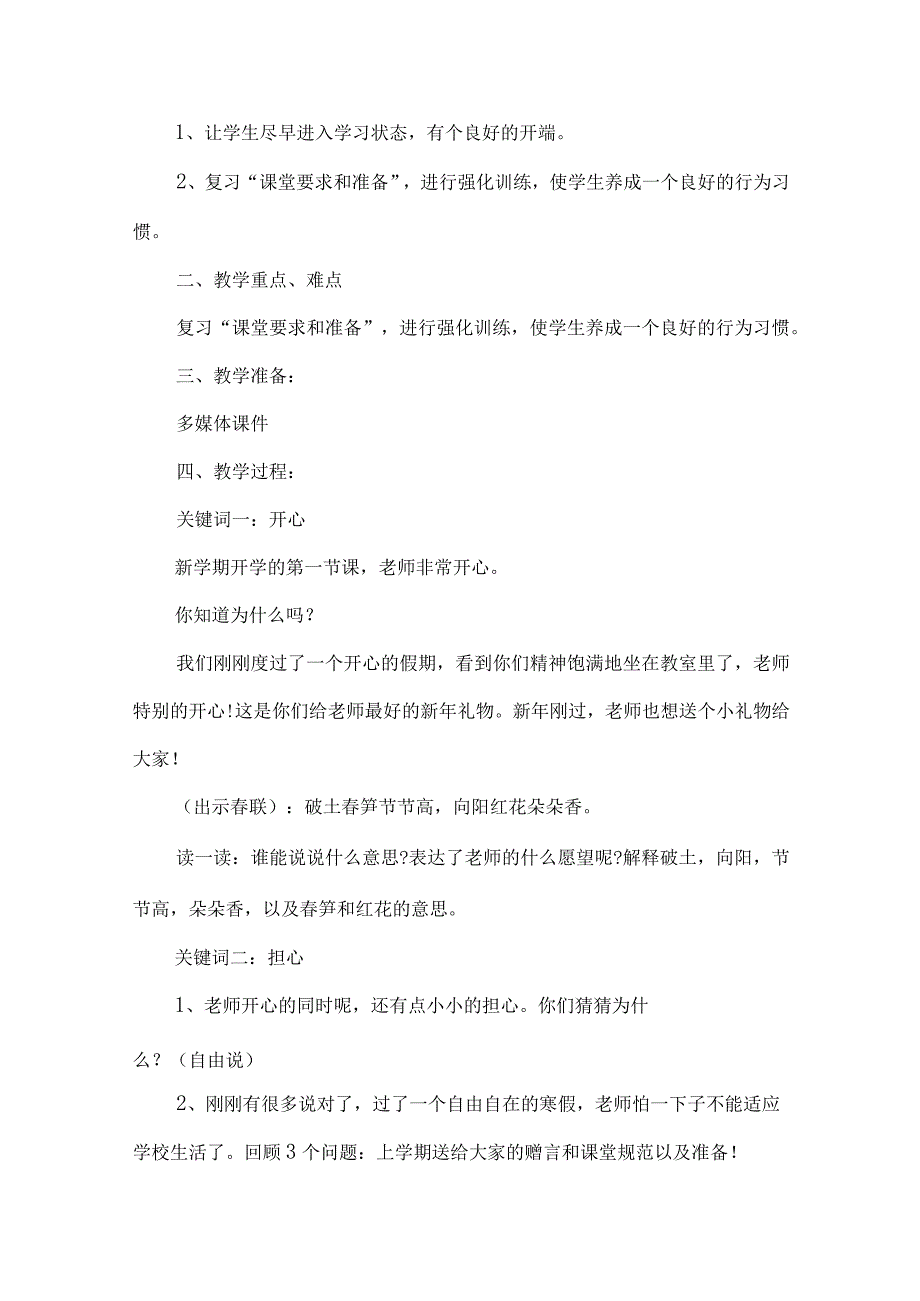 1、让学生尽早进入学习状态，有个良好的开端。

2、复习“课堂要求和准备”，进行强化训练，使学生养成一个良好的行为习惯。

二、教学重点、难点

复习“课堂要求和准备”，进行强化训练，使学生养成一个良好的行为习惯。

三、教学准备：

多媒体课件

四、教学过程：

关键词一：开心

新学期开学的第一节课，老师非常开心。

你知道为什么吗？

我们刚刚度过了一个开心的假期，看到你们精神饱满地坐在教室里了，老师特别的开心!这是你们给老师最好的新年礼物。新年刚过，老师也想送个小礼物给大家！

（出示春联）：破土春笋节节高，向阳红花朵朵香。

读一读：谁能说说什么意思?表达了老师的什么愿望呢?解释破土，向阳，节节高，朵朵香，以及春笋和红花的意思。

关键词二：担心

1、老师开心的同时呢，还有点小小的担心。你们猜猜为什么？（自由说）

2、刚刚有很多说对了，过了一个自由自在的寒假，老师怕一下子不能适应学校生活了。回顾3个问题：上学期送给大家的赠言和课堂规范以及准备！